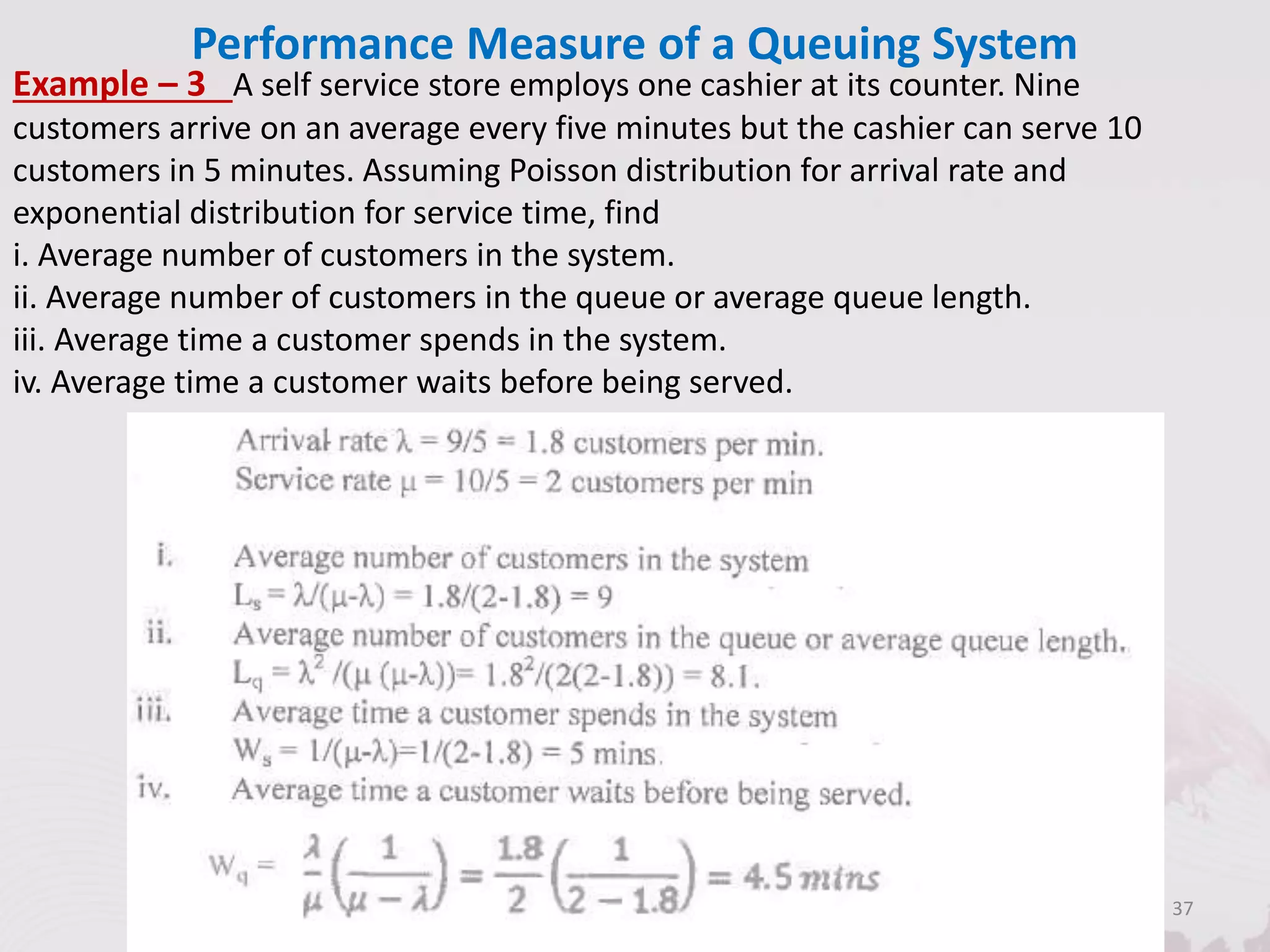 Performance Measure of a Queuing System

Example – 3 A self service store employs one cashier at its counter. Nine customers arrive on an average every five minutes but the cashier can serve 10 customers in 5 minutes. Assuming Poisson distribution for arrival rate and exponential distribution for service time, find
i. Average number of customers in the system.
ii. Average number of customers in the queue or average queue length.
iii. Average time a customer spends in the system.
iv. Average time a customer waits before being served.

Arrival rate $\lambda = 9/5 = 1.8$ customers per min.
Service rate $\mu = 10/5 = 2$ customers per min

i. Average number of customers in the system
$L_s = \lambda/(\mu-\lambda) = 1.8/(2-1.8) = 9$

ii. Average number of customers in the queue or average queue length.
$L_q = \lambda^2/(\mu(\mu-\lambda)) = 1.8^2/(2(2-1.8)) = 8.1.$

iii. Average time a customer spends in the system
$W_s = 1/(\mu-\lambda) = 1/(2-1.8) = 5$ mins.

iv. Average time a customer waits before being served.

$W_q = \frac{\lambda}{\mu}\left(\frac{1}{\mu-\lambda}\right) = \frac{1.8}{2}\left(\frac{1}{2-1.8}\right) = 4.5\ mins$

37